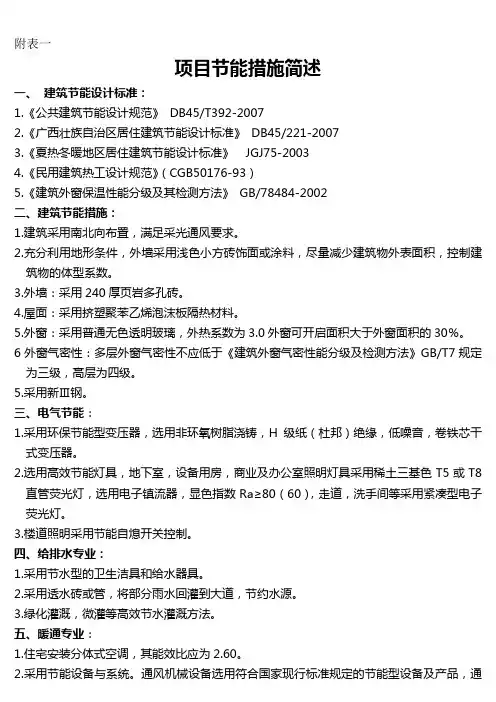 附表一

项目节能措施简述

一、 建筑节能设计标准：

1.《公共建筑节能设计规范》 DB45/T392-2007

2.《广西壮族自治区居住建筑节能设计标准》 DB45/221-2007

3.《夏热冬暖地区居住建筑节能设计标准》 JGJ75-2003

4.《民用建筑热工设计规范》（CGB50176-93）

5.《建筑外窗保温性能分级及其检测方法》 GB/78484-2002

二、建筑节能措施：

1.建筑采用南北向布置，满足采光通风要求。

2.充分利用地形条件，外墙采用浅色小方砖饰面或涂料，尽量减少建筑物外表面积，控制建筑物的体型系数。

3.外墙：采用 240 厚页岩多孔砖。

4.屋面：采用挤塑聚苯乙烯泡沫板隔热材料。

5.外窗：采用普通无色透明玻璃，外热系数为 3.0 外窗可开启面积大于外窗面积的 30%。

6 外窗气密性：多层外窗气密性不应低于《建筑外窗气密性能分级及检测方法》GB/T7 规定为三级，高层为四级。

5.采用新Ⅲ钢。

三、电气节能：

1.采用环保节能型变压器，选用非环氧树脂浇铸，H 级纸（杜邦）绝缘，低噪音，卷铁芯干式变压器。

2.选用高效节能灯具，地下室，设备用房，商业及办公室照明灯具采用稀土三基色 T5 或 T8 直管荧光灯，选用电子镇流器，显色指数 Ra≥80（60），走道，洗手间等采用紧凑型电子荧光灯。

3.楼道照明采用节能自熄开关控制。

四、给排水专业：

1.采用节水型的卫生洁具和给水器具。

2.采用透水砖或管，将部分雨水回灌到大道，节约水源。

3.绿化灌溉，微灌等高效节水灌溉方法。

五、暖通专业：

1.住宅安装分体式空调，其能效比应为 2.60。

2.采用节能设备与系统。通风机械设备选用符合国家现行标准规定的节能型设备及产品，通